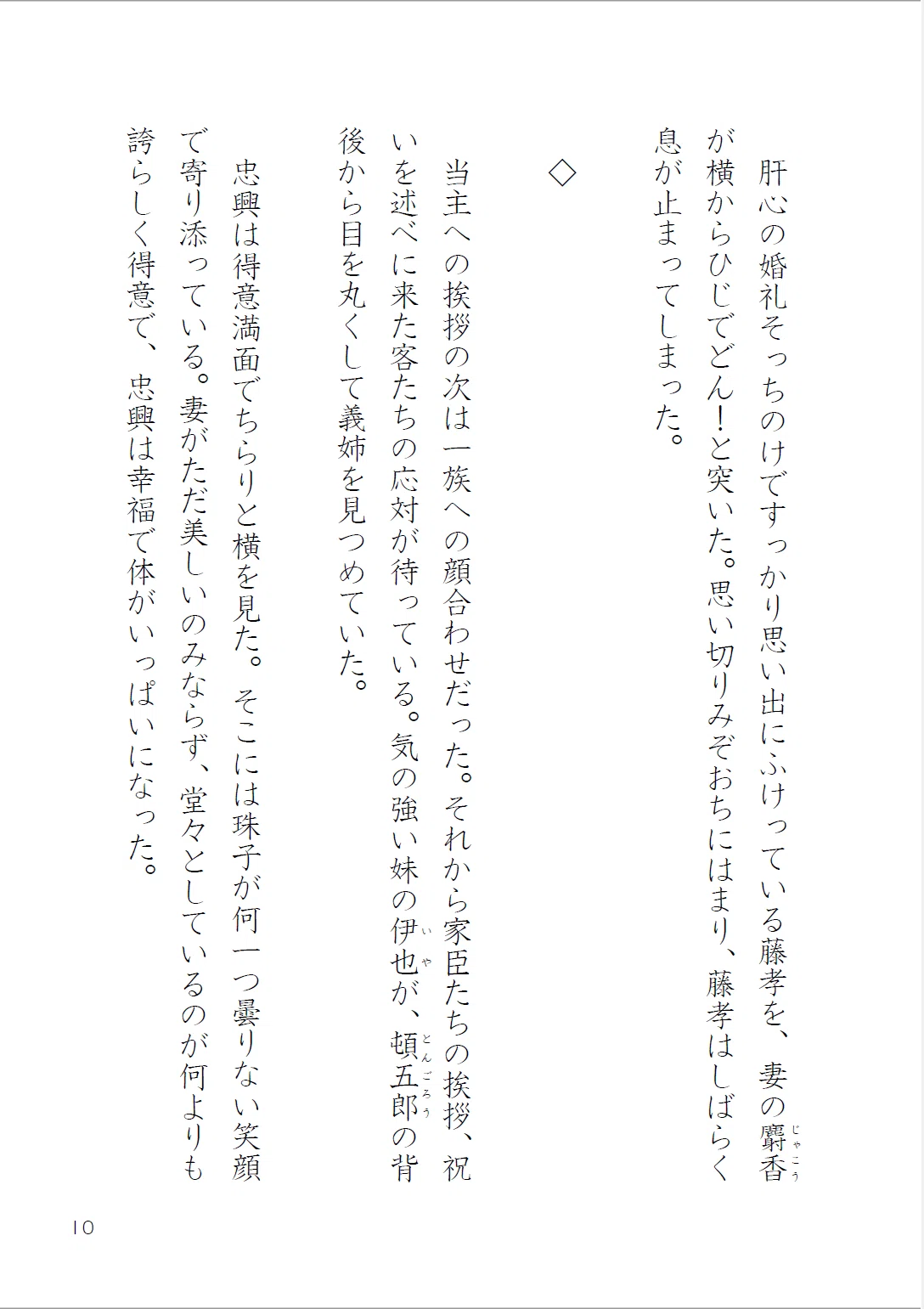 肝心の婚礼そっちのけですっかり思い出にふけっている藤孝を、妻の麝香（じゃこう）が横からひじでどん！と突いた。思い切りみぞおちにはまり、藤孝はしばらく息が止まってしまった。

◇

当主への挨拶の次は一族への顔合わせだった。それから家臣たちの挨拶、祝いを述べに来た客たちの応対が待っている。気の強い妹の伊也（いや）が、頓五郎（とんごろう）の背後から目を丸くして義姉を見つめていた。

忠興は得意満面でちらりと横を見た。そこには珠子が何一つ曇りない笑顔で寄り添っている。妻がただ美しいのみならず、堂々としているのが何よりも誇らしく得意で、忠興は幸福で体がいっぱいになった。

10